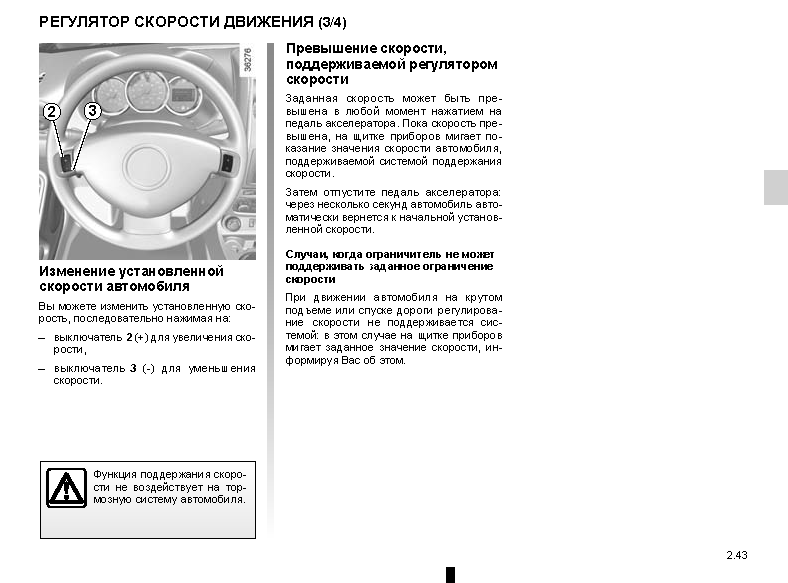 РЕГУЛЯТОР СКОРОСТИ ДВИЖЕНИЯ (3/4)

36276

2

3

Изменение установленной скорости автомобиля

Вы можете изменить установленную скорость, последовательно нажимая на:

– выключатель 2 (+) для увеличения скорости,

– выключатель 3 (-) для уменьшения скорости.

Функция поддержания скорости не воздействует на тормозную систему автомобиля.

Превышение скорости, поддерживаемой регулятором скорости

Заданная скорость может быть превышена в любой момент нажатием на педаль акселератора. Пока скорость превышена, на щитке приборов мигает показание значения скорости автомобиля, поддерживаемой системой поддержания скорости.

Затем отпустите педаль акселератора: через несколько секунд автомобиль автоматически вернется к начальной установленной скорости.

Случаи, когда ограничитель не может поддерживать заданное ограничение скорости

При движении автомобиля на крутом подъеме или спуске дороги регулирование скорости не поддерживается системой: в этом случае на щитке приборов мигает заданное значение скорости, информируя Вас об этом.

2.43